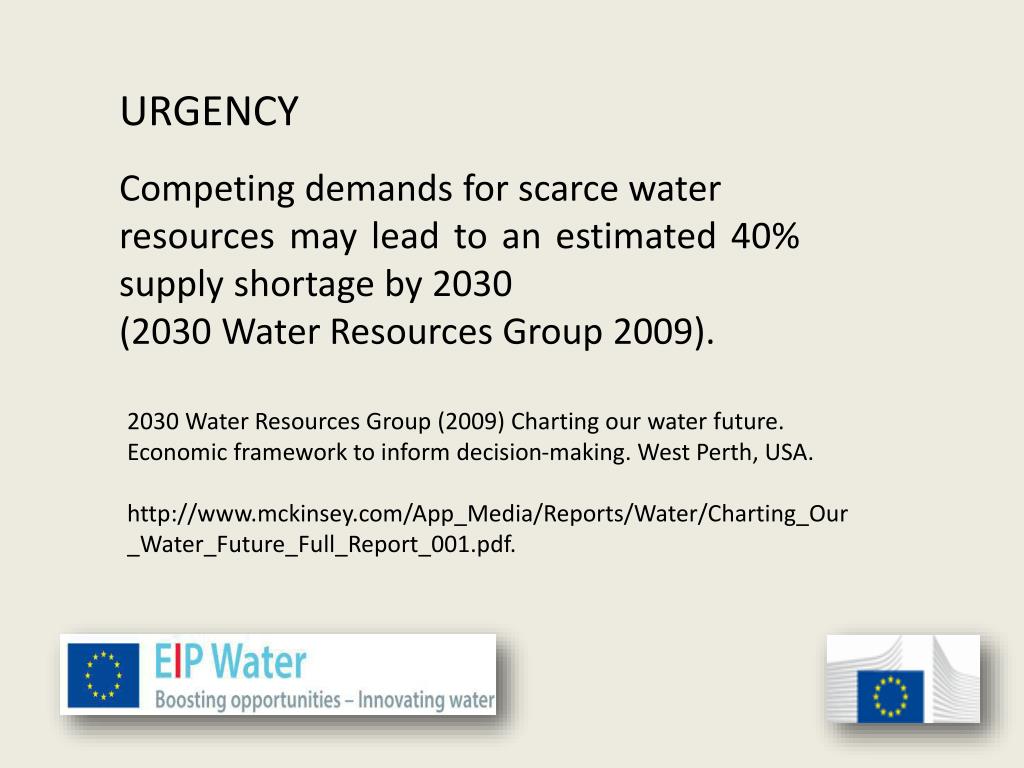 URGENCY

Competing demands for scarce water resources may lead to an estimated 40% supply shortage by 2030
(2030 Water Resources Group 2009).

2030 Water Resources Group (2009) Charting our water future. Economic framework to inform decision-making. West Perth, USA.

http://www.mckinsey.com/App_Media/Reports/Water/Charting_Our_Water_Future_Full_Report_001.pdf.

EIP Water
Boosting opportunities – Innovating water